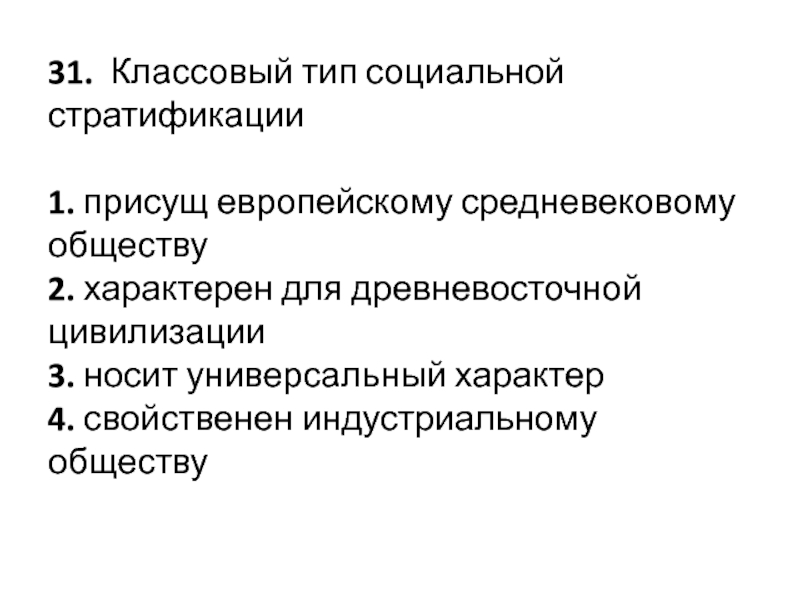 31. Классовый тип социальной стратификации

1. присущ европейскому средневековому обществу
2. характерен для древневосточной цивилизации
3. носит универсальный характер
4. свойственен индустриальному обществу